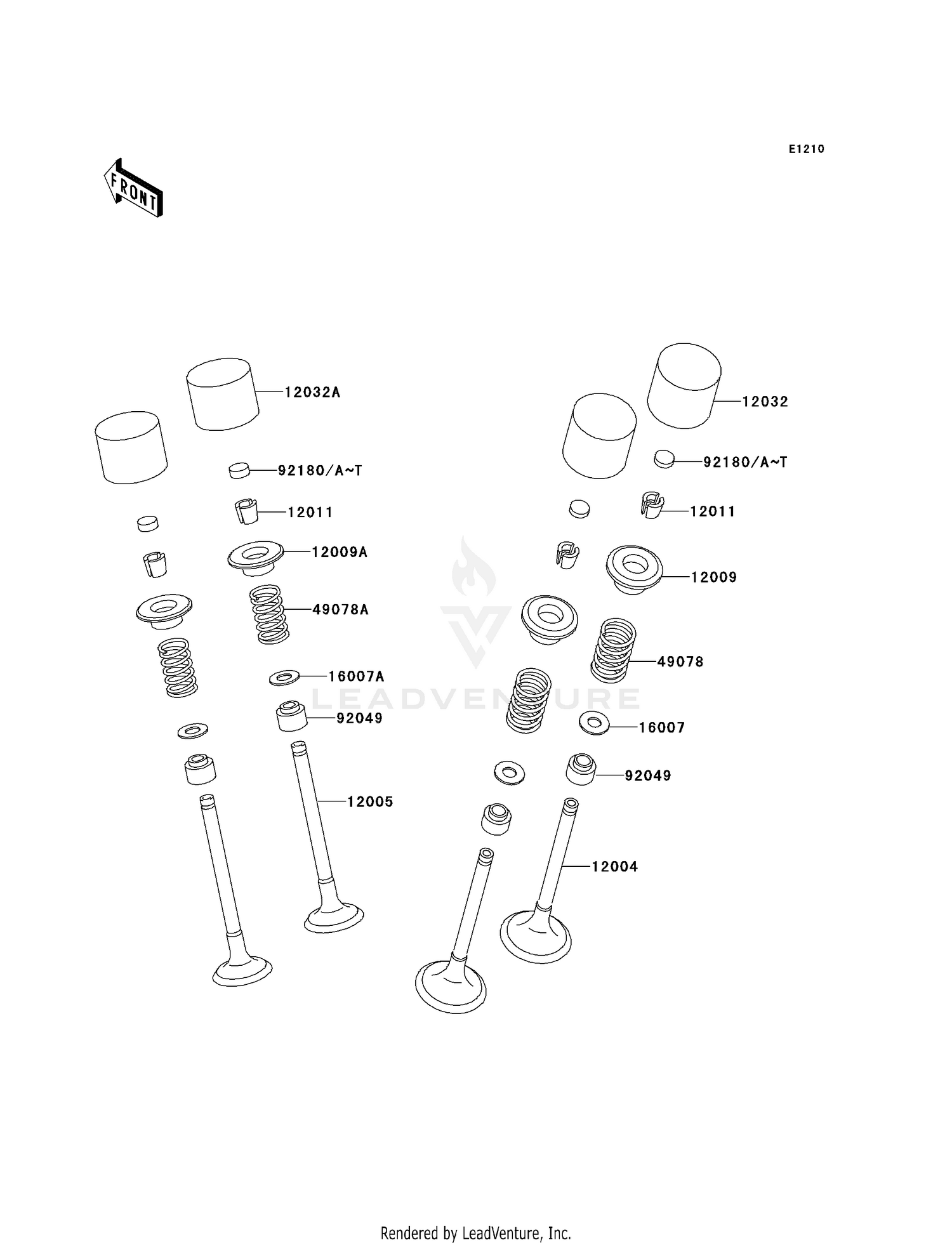 E1210

FRONT

12032A

92180/A~T

12011

12009A

49078A

16007A

92049

12005

12032

92180/A~T

12011

12009

49078

16007

92049

12004

LEADVENTURE

Rendered by LeadVenture, Inc.